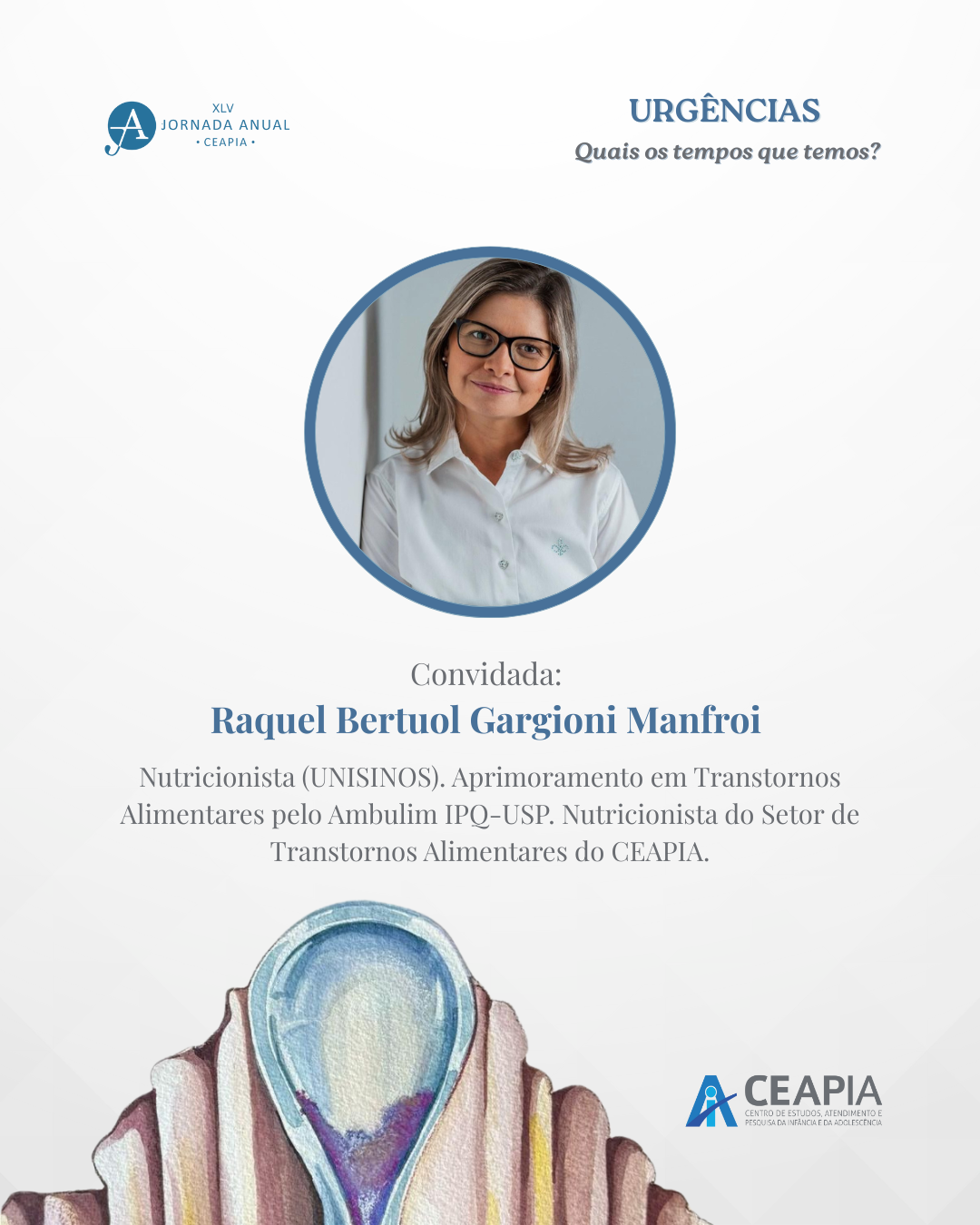 XLV
JORNADA ANUAL
• CEAPIA •

URGÊNCIAS
Quais os tempos que temos?

Convidada:
Raquel Bertuol Gargioni Manfroi

Nutricionista (UNISINOS). Aprimoramento em Transtornos Alimentares pelo Ambulim IPQ-USP. Nutricionista do Setor de Transtornos Alimentares do CEAPIA.

CEAPIA
CENTRO DE ESTUDOS, ATENDIMENTO E PESQUISA DA INFÂNCIA E DA ADOLESCÊNCIA